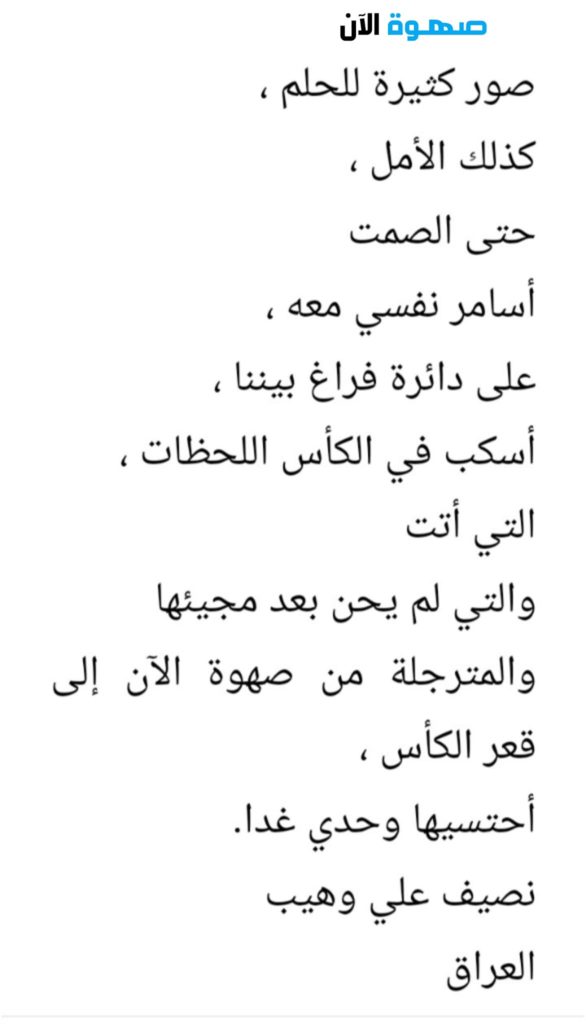 صهوة الآن
صور كثيرة للحلم ،
كذلك الأمل ،
حتى الصمت
أسامر نفسي معه ،
على دائرة فراغ بيننا ،
أسكب في الكأس اللحظات ،
التي أتت
والتي لم يحن بعد مجيئها
والمترجلة من صهوة الآن إلى قعر الكأس ،
أحتسيها وحدي غدا.
نصيف علي وهيب
العراق